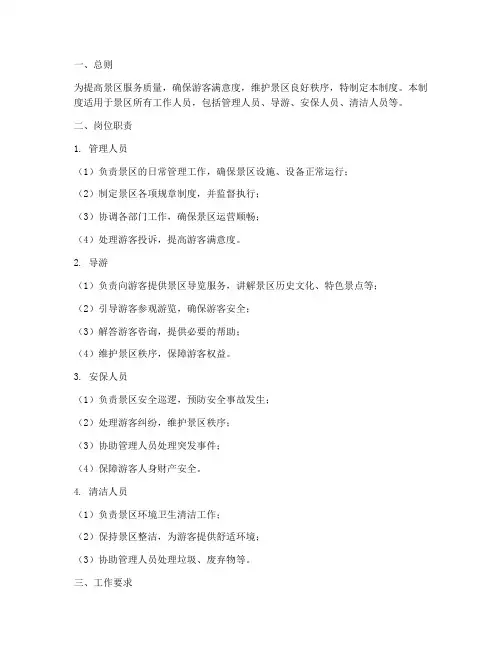 一、总则

为提高景区服务质量，确保游客满意度，维护景区良好秩序，特制定本制度。本制度适用于景区所有工作人员，包括管理人员、导游、安保人员、清洁人员等。

二、岗位职责

1. 管理人员

（1）负责景区的日常管理工作，确保景区设施、设备正常运行；

（2）制定景区各项规章制度，并监督执行；

（3）协调各部门工作，确保景区运营顺畅；

（4）处理游客投诉，提高游客满意度。

2. 导游

（1）负责向游客提供景区导览服务，讲解景区历史文化、特色景点等；

（2）引导游客参观游览，确保游客安全；

（3）解答游客咨询，提供必要的帮助；

（4）维护景区秩序，保障游客权益。

3. 安保人员

（1）负责景区安全巡逻，预防安全事故发生；

（2）处理游客纠纷，维护景区秩序；

（3）协助管理人员处理突发事件；

（4）保障游客人身财产安全。

4. 清洁人员

（1）负责景区环境卫生清洁工作；

（2）保持景区整洁，为游客提供舒适环境；

（3）协助管理人员处理垃圾、废弃物等。

三、工作要求